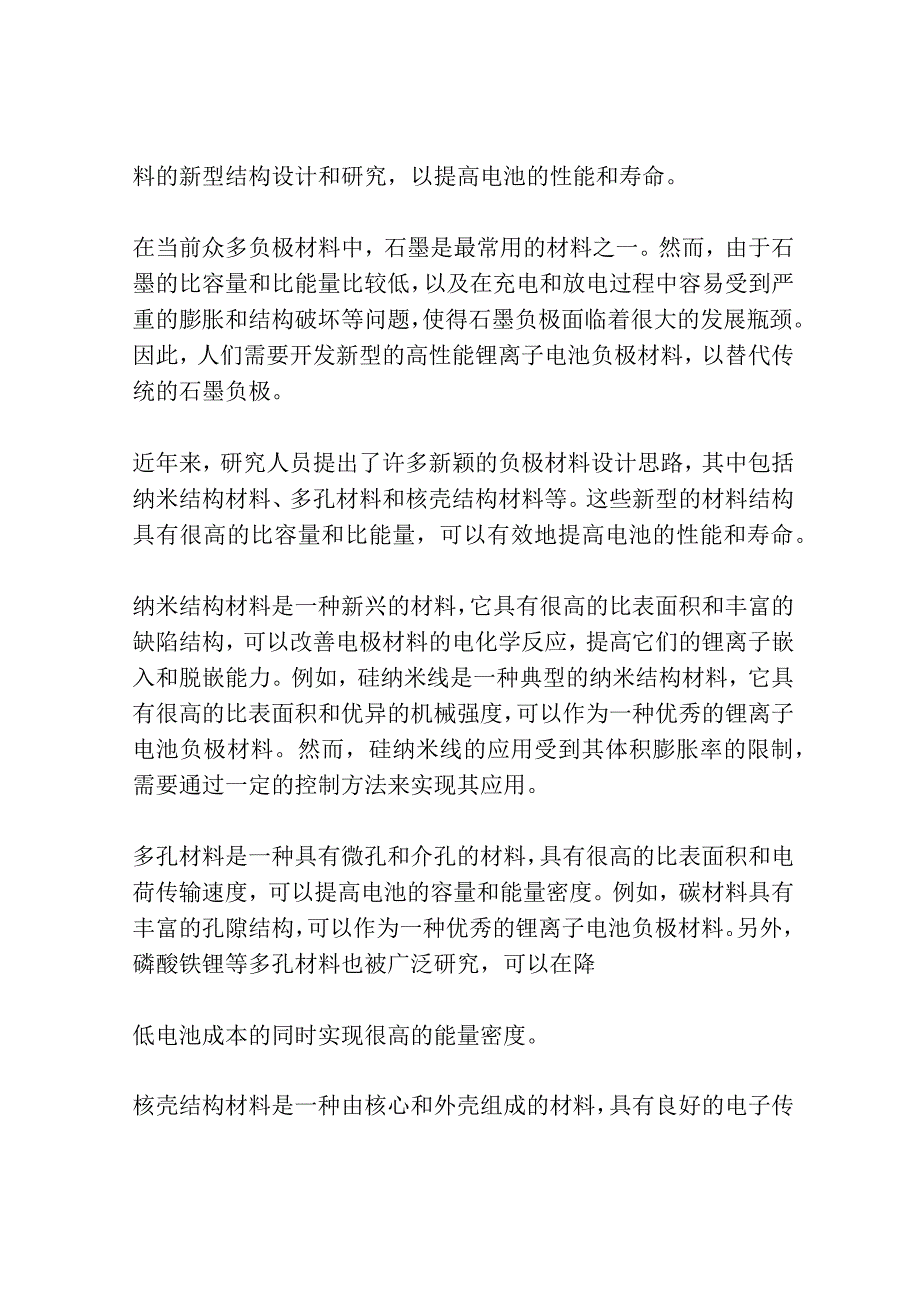 料的新型结构设计和研究，以提高电池的性能和寿命。

在当前众多负极材料中，石墨是最常用的材料之一。然而，由于石墨的比容量和比能量比较低，以及在充电和放电过程中容易受到严重的膨胀和结构破坏等问题，使得石墨负极面临着很大的发展瓶颈。因此，人们需要开发新型的高性能锂离子电池负极材料，以替代传统的石墨负极。

近年来，研究人员提出了许多新颖的负极材料设计思路，其中包括纳米结构材料、多孔材料和核壳结构材料等。这些新型的材料结构具有很高的比容量和比能量，可以有效地提高电池的性能和寿命。

纳米结构材料是一种新兴的材料，它具有很高的比表面积和丰富的缺陷结构，可以改善电极材料的电化学反应，提高它们的锂离子嵌入和脱嵌能力。例如，硅纳米线是一种典型的纳米结构材料，它具有很高的比表面积和优异的机械强度，可以作为一种优秀的锂离子电池负极材料。然而，硅纳米线的应用受到其体积膨胀率的限制，需要通过一定的控制方法来实现其应用。

多孔材料是一种具有微孔和介孔的材料，具有很高的比表面积和电荷传输速度，可以提高电池的容量和能量密度。例如，碳材料具有丰富的孔隙结构，可以作为一种优秀的锂离子电池负极材料。另外，磷酸铁锂等多孔材料也被广泛研究，可以在降

低电池成本的同时实现很高的能量密度。

核壳结构材料是一种由核心和外壳组成的材料，具有良好的电子传